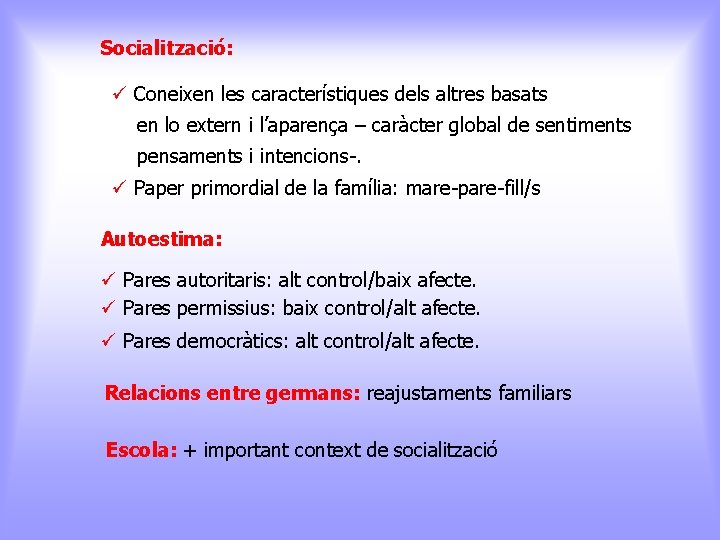 Socialització:

✓ Coneixen les característiques dels altres basats en lo extern i l'aparença – caràcter global de sentiments pensaments i intencions-.

✓ Paper primordial de la família: mare-pare-fill/s

Autoestima:

✓ Pares autoritaris: alt control/baix afecte.
✓ Pares permissius: baix control/alt afecte.
✓ Pares democràtics: alt control/alt afecte.

Relacions entre germans: reajustaments familiars

Escola: + important context de socialització